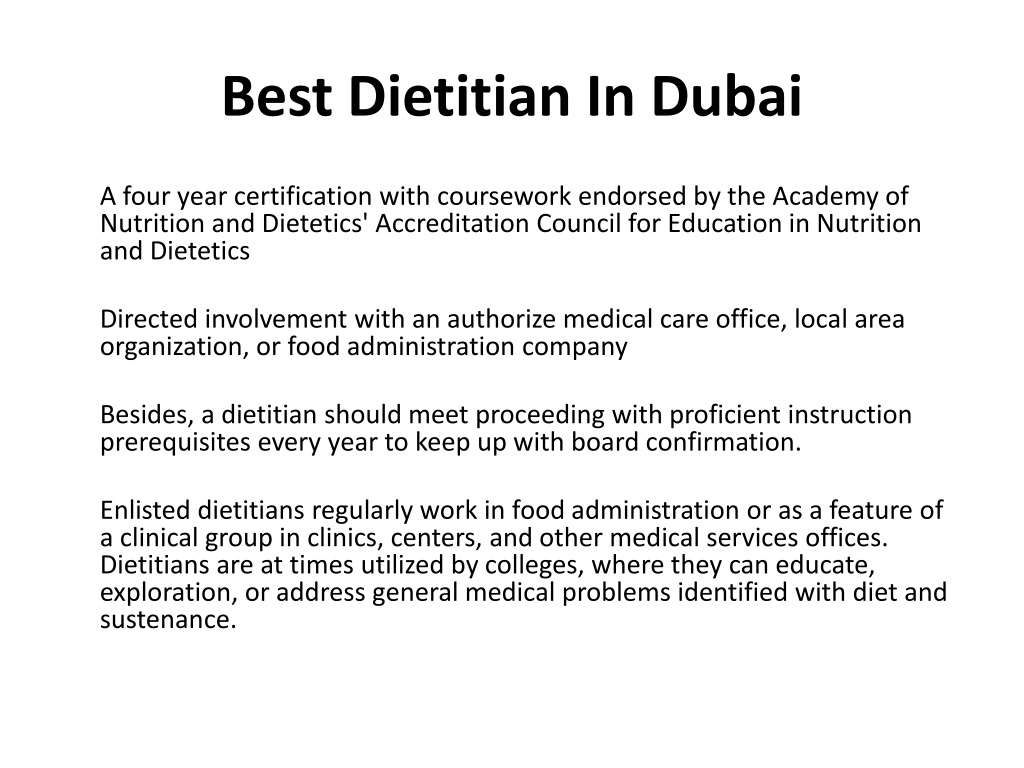 Best Dietitian In Dubai

A four year certification with coursework endorsed by the Academy of Nutrition and Dietetics' Accreditation Council for Education in Nutrition and Dietetics

Directed involvement with an authorize medical care office, local area organization, or food administration company

Besides, a dietitian should meet proceeding with proficient instruction prerequisites every year to keep up with board confirmation.

Enlisted dietitians regularly work in food administration or as a feature of a clinical group in clinics, centers, and other medical services offices. Dietitians are at times utilized by colleges, where they can educate, exploration, or address general medical problems identified with diet and sustenance.